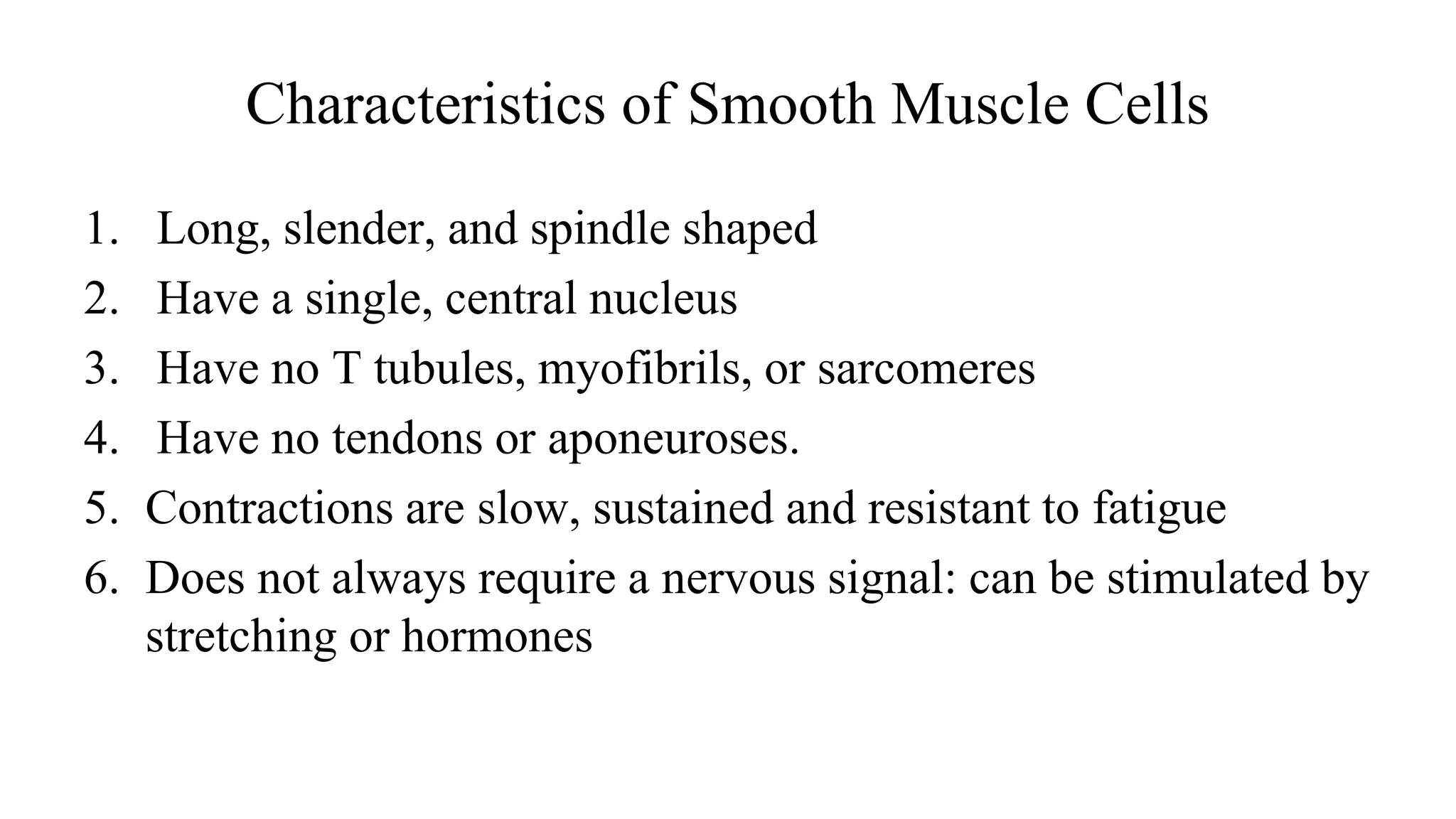 Characteristics of Smooth Muscle Cells

1. Long, slender, and spindle shaped
2. Have a single, central nucleus
3. Have no T tubules, myofibrils, or sarcomeres
4. Have no tendons or aponeuroses.
5. Contractions are slow, sustained and resistant to fatigue
6. Does not always require a nervous signal: can be stimulated by stretching or hormones